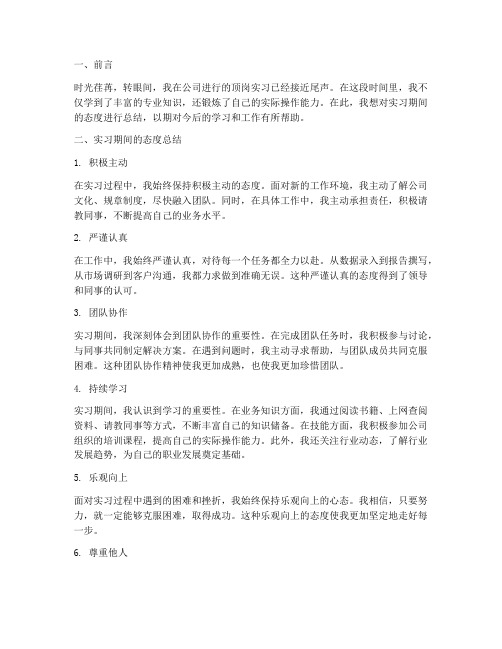 一、前言

时光荏苒，转眼间，我在公司进行的顶岗实习已经接近尾声。在这段时间里，我不仅学到了丰富的专业知识，还锻炼了自己的实际操作能力。在此，我想对实习期间的态度进行总结，以期对今后的学习和工作有所帮助。

二、实习期间的态度总结

1. 积极主动

在实习过程中，我始终保持积极主动的态度。面对新的工作环境，我主动了解公司文化、规章制度，尽快融入团队。同时，在具体工作中，我主动承担责任，积极请教同事，不断提高自己的业务水平。

2. 严谨认真

在工作中，我始终严谨认真，对待每一个任务都全力以赴。从数据录入到报告撰写，从市场调研到客户沟通，我都力求做到准确无误。这种严谨认真的态度得到了领导和同事的认可。

3. 团队协作

实习期间，我深刻体会到团队协作的重要性。在完成团队任务时，我积极参与讨论，与同事共同制定解决方案。在遇到问题时，我主动寻求帮助，与团队成员共同克服困难。这种团队协作精神使我更加成熟，也使我更加珍惜团队。

4. 持续学习

实习期间，我认识到学习的重要性。在业务知识方面，我通过阅读书籍、上网查阅资料、请教同事等方式，不断丰富自己的知识储备。在技能方面，我积极参加公司组织的培训课程，提高自己的实际操作能力。此外，我还关注行业动态，了解行业发展趋势，为自己的职业发展奠定基础。

5. 乐观向上

面对实习过程中遇到的困难和挫折，我始终保持乐观向上的心态。我相信，只要努力，就一定能够克服困难，取得成功。这种乐观向上的态度使我更加坚定地走好每一步。

6. 尊重他人